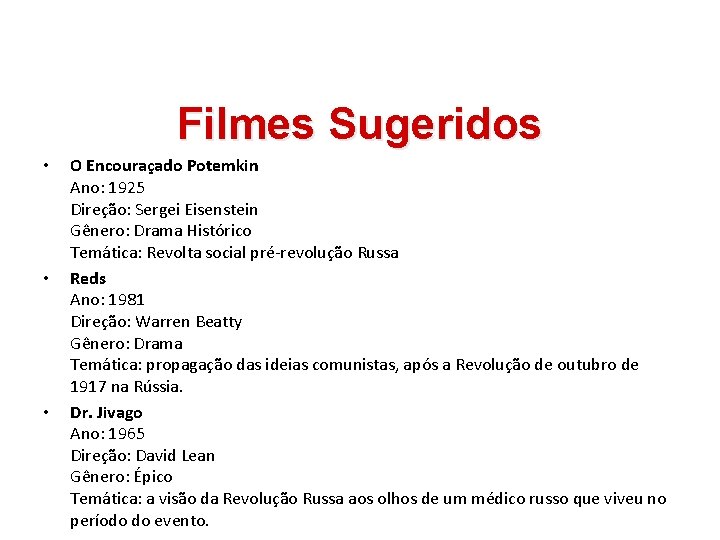 Filmes Sugeridos

• O Encouraçado Potemkin
Ano: 1925
Direção: Sergei Eisenstein
Gênero: Drama Histórico
Temática: Revolta social pré-revolução Russa

• Reds
Ano: 1981
Direção: Warren Beatty
Gênero: Drama
Temática: propagação das ideias comunistas, após a Revolução de outubro de 1917 na Rússia.

• Dr. Jivago
Ano: 1965
Direção: David Lean
Gênero: Épico
Temática: a visão da Revolução Russa aos olhos de um médico russo que viveu no período do evento.